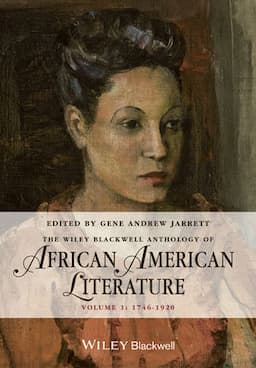 EDITED BY GENE ANDREW JARRETT

THE WILEY BLACKWELL ANTHOLOGY OF

AFRICAN AMERICAN LITERATURE

VOLUME 1: 1746-1920

WILEY Blackwell